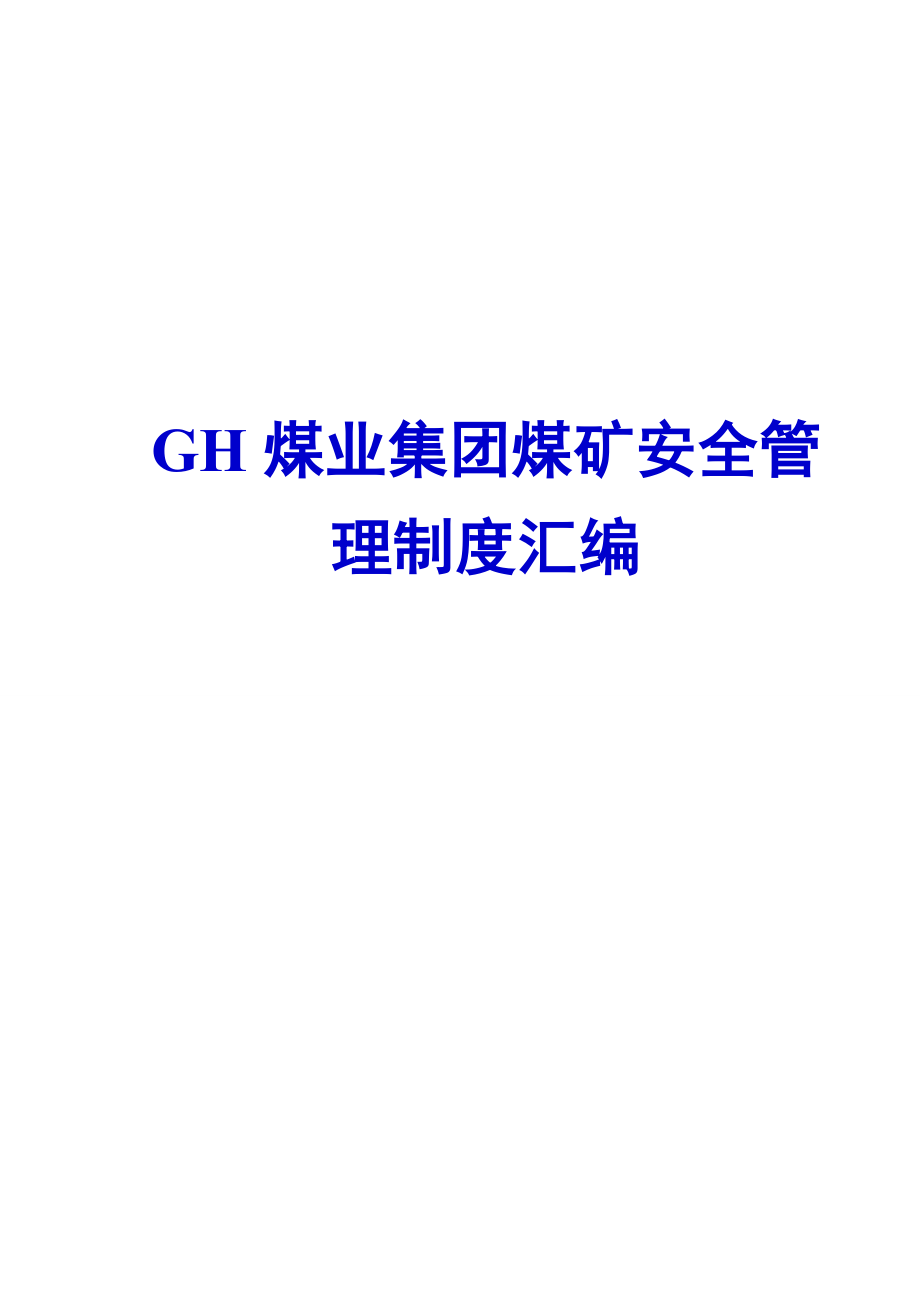 GH 煤业集团煤矿安全管理制度汇编